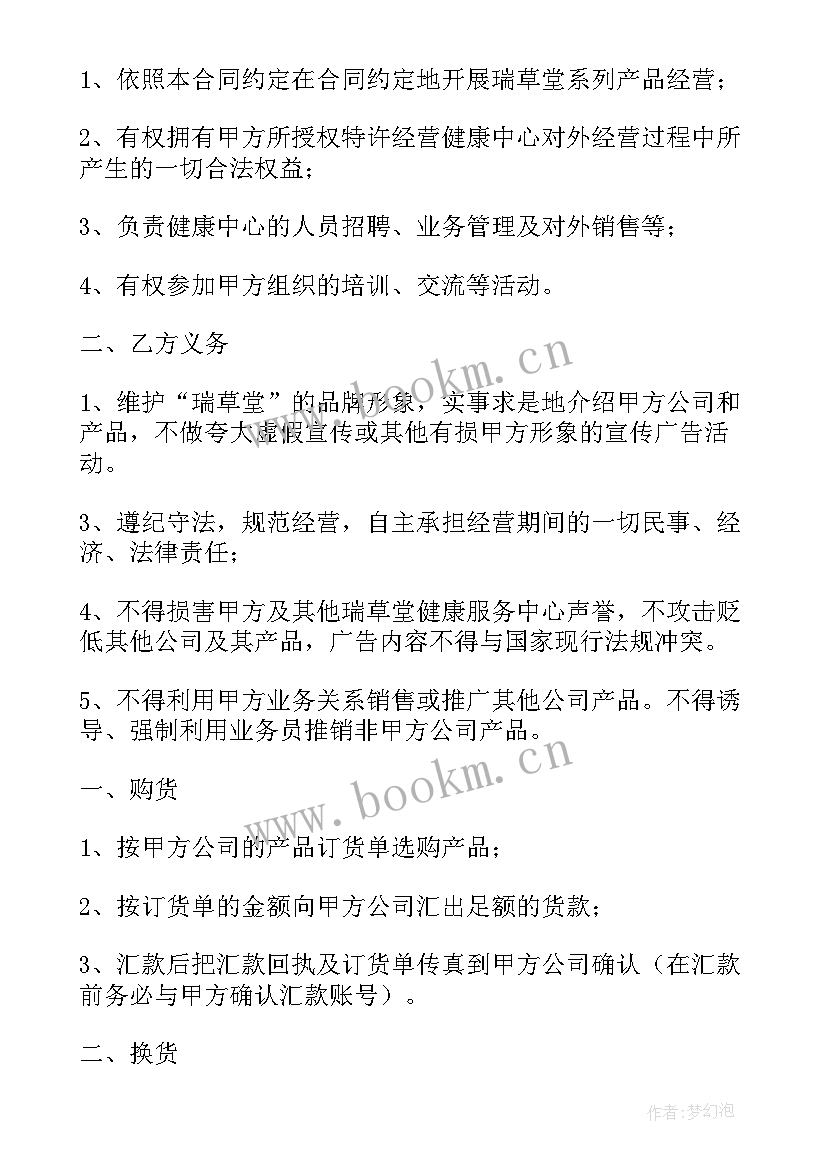 1、依照本合同约定在合同约定地开展瑞草堂系列产品经营；

2、有权拥有甲方所授权特许经营健康中心对外经营过程中所产生的一切合法权益；

3、负责健康中心的人员招聘、业务管理及对外销售等；

4、有权参加甲方组织的培训、交流等活动。

二、乙方义务

1、维护“瑞草堂”的品牌形象，实事求是地介绍甲方公司和产品，不做夸大虚假宣传或其他有损甲方形象的宣传广告活动。

3、遵纪守法，规范经营，自主承担经营期间的一切民事、经济、法律责任；

4、不得损害甲方及其他瑞草堂健康服务中心声誉，不攻击贬低其他公司及其产品，广告内容不得与国家现行法规冲突。

5、不得利用甲方业务关系销售或推广其他公司产品。不得诱导、强制利用业务员推销非甲方公司产品。

一、购货

1、按甲方公司的产品订货单选购产品；

2、按订货单的金额向甲方公司汇出足额的货款；

3、汇款后把汇款回执及订货单传真到甲方公司确认（在汇款前务必与甲方确认汇款账号）。

二、换货

www.bookm.cn

www.bookm.cn

作者：梦幻泡